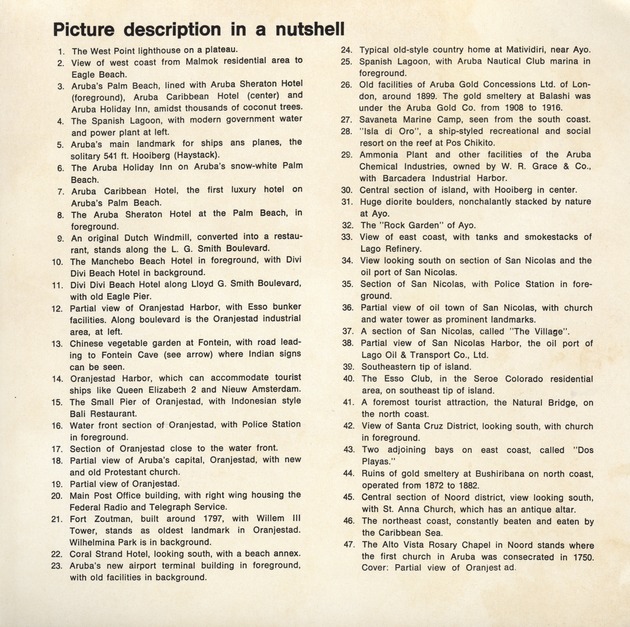 Picture description in a nutshell

1. The West Point lighthouse on a plateau.
2. View of west coast from Malmok residential area to Eagle Beach.
3. Aruba's Palm Beach, lined with Aruba Sheraton Hotel (foreground), Aruba Caribbean Hotel (center) and Aruba Holiday Inn, amidst thousands of coconut trees.
4. The Spanish Lagoon, with modern government water and power plant at left.
5. Aruba's main landmark for ships ans planes, the solitary 541 ft. Hooiberg (Haystack).
6. The Aruba Holiday Inn on Aruba's snow-white Palm Beach.
7. Aruba Caribbean Hotel, the first luxury hotel on Aruba's Palm Beach.
8. The Aruba Sheraton Hotel at the Palm Beach, in foreground.
9. An original Dutch Windmill, converted into a restaurant, stands along the L. G. Smith Boulevard.
10. The Manchebo Beach Hotel in foreground, with Divi Divi Beach Hotel in background.
11. Divi Divi Beach Hotel along Lloyd G. Smith Boulevard, with old Eagle Pier.
12. Partial view of Oranjestad Harbor, with Esso bunker facilities. Along boulevard is the Oranjestad industrial area, at left.
13. Chinese vegetable garden at Fontein, with road leading to Fontein Cave (see arrow) where Indian signs can be seen.
14. Oranjestad Harbor, which can accommodate tourist ships like Queen Elizabeth 2 and Nieuw Amsterdam.
15. The Small Pier of Oranjestad, with Indonesian style Bali Restaurant.
16. Water front section of Oranjestad, with Police Station in foreground.
17. Section of Oranjestad close to the water front.
18. Partial view of Aruba's capital, Oranjestad, with new and old Protestant church.
19. Partial view of Oranjestad.
20. Main Post Office building, with right wing housing the Federal Radio and Telegraph Service.
21. Fort Zoutman, built around 1797, with Willem III Tower, stands as oldest landmark in Oranjestad. Wilhelmina Park is in background.
22. Coral Strand Hotel, looking south, with a beach annex.
23. Aruba's new airport terminal building in foreground, with old facilities in background.
24. Typical old-style country home at Matividiri, near Ayo.
25. Spanish Lagoon, with Aruba Nautical Club marina in foreground.
26. Old facilities of Aruba Gold Concessions Ltd. of London, around 1899. The gold smeltery at Balashi was under the Aruba Gold Co. from 1908 to 1916.
27. Savaneta Marine Camp, seen from the south coast.
28. "Isla di Oro", a ship-styled recreational and social resort on the reef at Pos Chikito.
29. Ammonia Plant and other facilities of the Aruba Chemical Industries, owned by W. R. Grace & Co., with Barcadera Industrial Harbor.
30. Central section of island, with Hooiberg in center.
31. Huge diorite boulders, nonchalantly stacked by nature at Ayo.
32. The "Rock Garden" of Ayo.
33. View of east coast, with tanks and smokestacks of Lago Refinery.
34. View looking south on section of San Nicolas and the oil port of San Nicolas.
35. Section of San Nicolas, with Police Station in foreground.
36. Partial view of oil town of San Nicolas, with church and water tower as prominent landmarks.
37. A section of San Nicolas, called "The Village".
38. Partial view of San Nicolas Harbor, the oil port of Lago Oil & Transport Co., Ltd.
39. Southeastern tip of island.
40. The Esso Club, in the Seroe Colorado residential area, on southeast tip of island.
41. A foremost tourist attraction, the Natural Bridge, on the north coast.
42. View of Santa Cruz District, looking south, with church in foreground.
43. Two adjoining bays on east coast, called "Dos Playas."
44. Ruins of gold smeltery at Bushiribana on north coast, operated from 1872 to 1882.
45. Central section of Noord district, view looking south, with St. Anna Church, which has an antique altar.
46. The northeast coast, constantly beaten and eaten by the Caribbean Sea.
47. The Alto Vista Rosary Chapel in Noord stands where the first church in Aruba was consecrated in 1750.
Cover: Partial view of Oranjest ad.